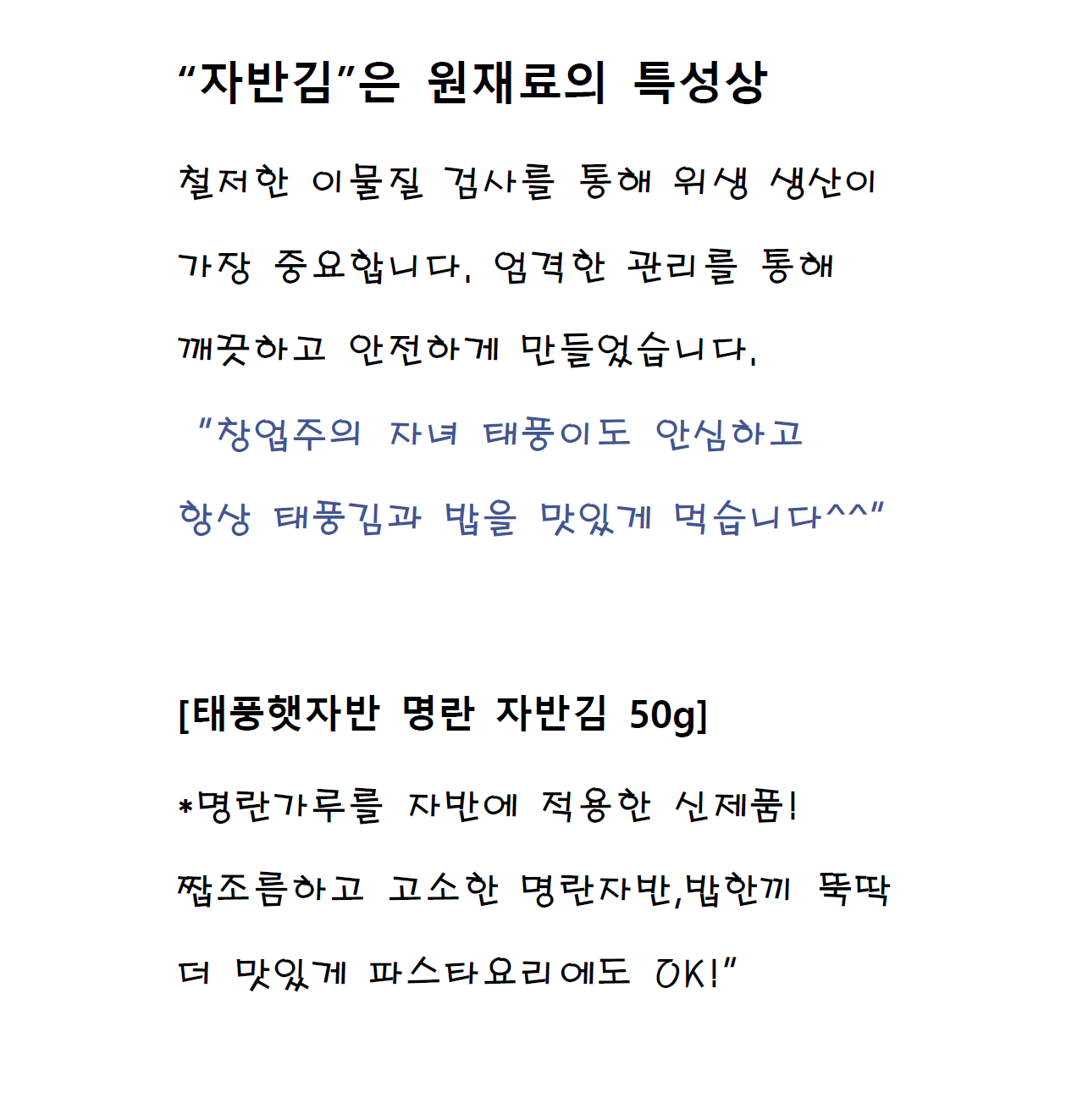 "자반김"은 원재료의 특성상

철저한 이물질 검사를 통해 위생 생산이

가장 중요합니다. 엄격한 관리를 통해

깨끗하고 안전하게 만들었습니다.

"창업주의 자녀 태풍이도 안심하고

항상 태풍김과 밥을 맛있게 먹습니다^^"

[태풍햇자반 명란 자반김 50g]

*명란가루를 자반에 적용한 신제품!

짭조름하고 고소한 명란자반,밥한끼 뚝딱

더 맛있게 파스타요리에도 OK!"